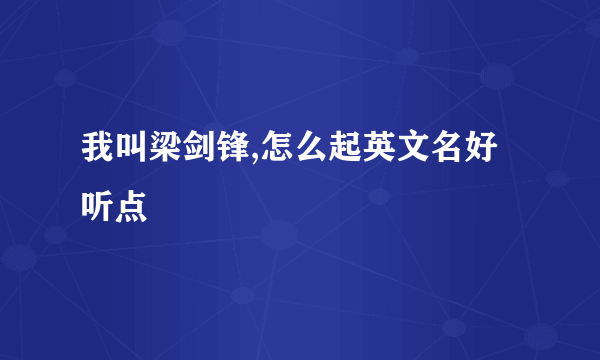 我叫梁剑锋,怎么起英文名好听点